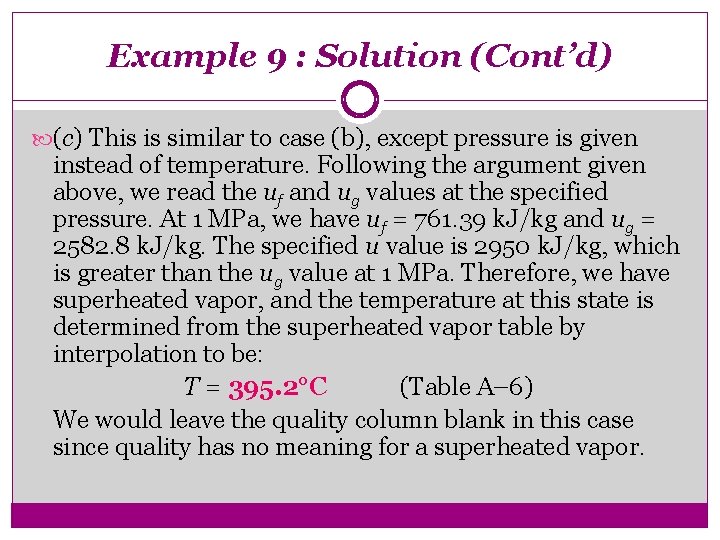 Example 9 : Solution (Cont'd)

(c) This is similar to case (b), except pressure is given instead of temperature. Following the argument given above, we read the $u_f$ and $u_g$ values at the specified pressure. At 1 MPa, we have $u_f$ = 761.39 kJ/kg and $u_g$ = 2582.8 kJ/kg. The specified $u$ value is 2950 kJ/kg, which is greater than the $u_g$ value at 1 MPa. Therefore, we have superheated vapor, and the temperature at this state is determined from the superheated vapor table by interpolation to be:

$T$ = 395.2°C (Table A–6)

We would leave the quality column blank in this case since quality has no meaning for a superheated vapor.